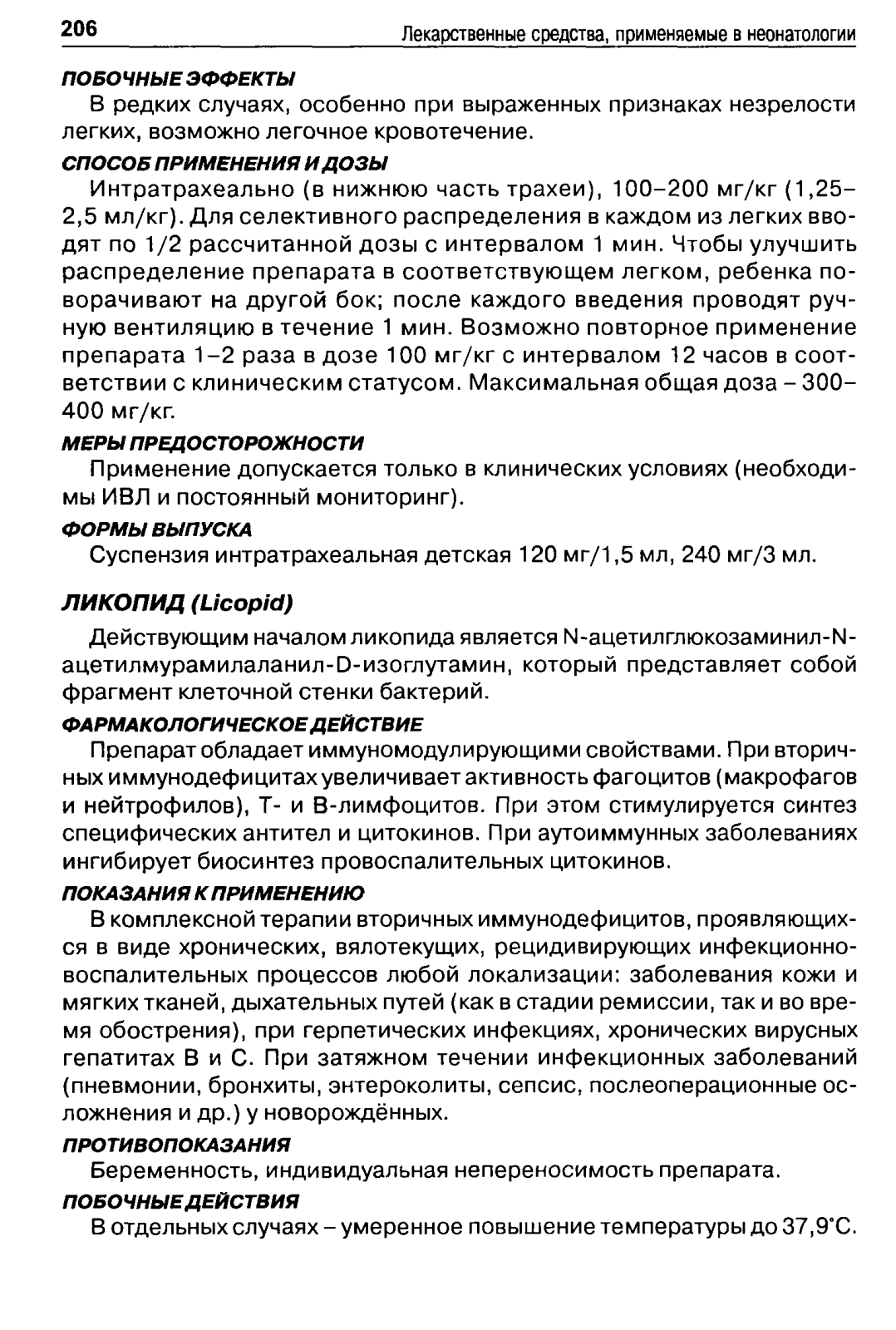 206 Лекарственные средства, применяемые в неонатологии

ПОБОЧНЫЕ ЭФФЕКТЫ

В редких случаях, особенно при выраженных признаках незрелости легких, возможно легочное кровотечение.

СПОСОБ ПРИМЕНЕНИЯ И ДОЗЫ

Интратрахеально (в нижнюю часть трахеи), 100–200 мг/кг (1,25–2,5 мл/кг). Для селективного распределения в каждом из легких вводят по 1/2 рассчитанной дозы с интервалом 1 мин. Чтобы улучшить распределение препарата в соответствующем легком, ребенка поворачивают на другой бок; после каждого введения проводят ручную вентиляцию в течение 1 мин. Возможно повторное применение препарата 1–2 раза в дозе 100 мг/кг с интервалом 12 часов в соответствии с клиническим статусом. Максимальная общая доза – 300–400 мг/кг.

МЕРЫ ПРЕДОСТОРОЖНОСТИ

Применение допускается только в клинических условиях (необходимы ИВЛ и постоянный мониторинг).

ФОРМЫ ВЫПУСКА

Суспензия интратрахеальная детская 120 мг/1,5 мл, 240 мг/3 мл.

ЛИКОПИД (Licopid)

Действующим началом ликопида является N-ацетилглюкозаминил-N-ацетилмурамилаланил-D-изоглутамин, который представляет собой фрагмент клеточной стенки бактерий.

ФАРМАКОЛОГИЧЕСКОЕ ДЕЙСТВИЕ

Препарат обладает иммуномодулирующими свойствами. При вторичных иммунодефицитах увеличивает активность фагоцитов (макрофагов и нейтрофилов), Т- и В-лимфоцитов. При этом стимулируется синтез специфических антител и цитокинов. При аутоиммунных заболеваниях ингибирует биосинтез провоспалительных цитокинов.

ПОКАЗАНИЯ К ПРИМЕНЕНИЮ

В комплексной терапии вторичных иммунодефицитов, проявляющихся в виде хронических, вялотекущих, рецидивирующих инфекционно-воспалительных процессов любой локализации: заболевания кожи и мягких тканей, дыхательных путей (как в стадии ремиссии, так и во время обострения), при герпетических инфекциях, хронических вирусных гепатитах В и С. При затяжном течении инфекционных заболеваний (пневмонии, бронхиты, энтероколиты, сепсис, послеоперационные осложнения и др.) у новорождённых.

ПРОТИВОПОКАЗАНИЯ

Беременность, индивидуальная непереносимость препарата.

ПОБОЧНЫЕ ДЕЙСТВИЯ

В отдельных случаях – умеренное повышение температуры до 37,9°С.